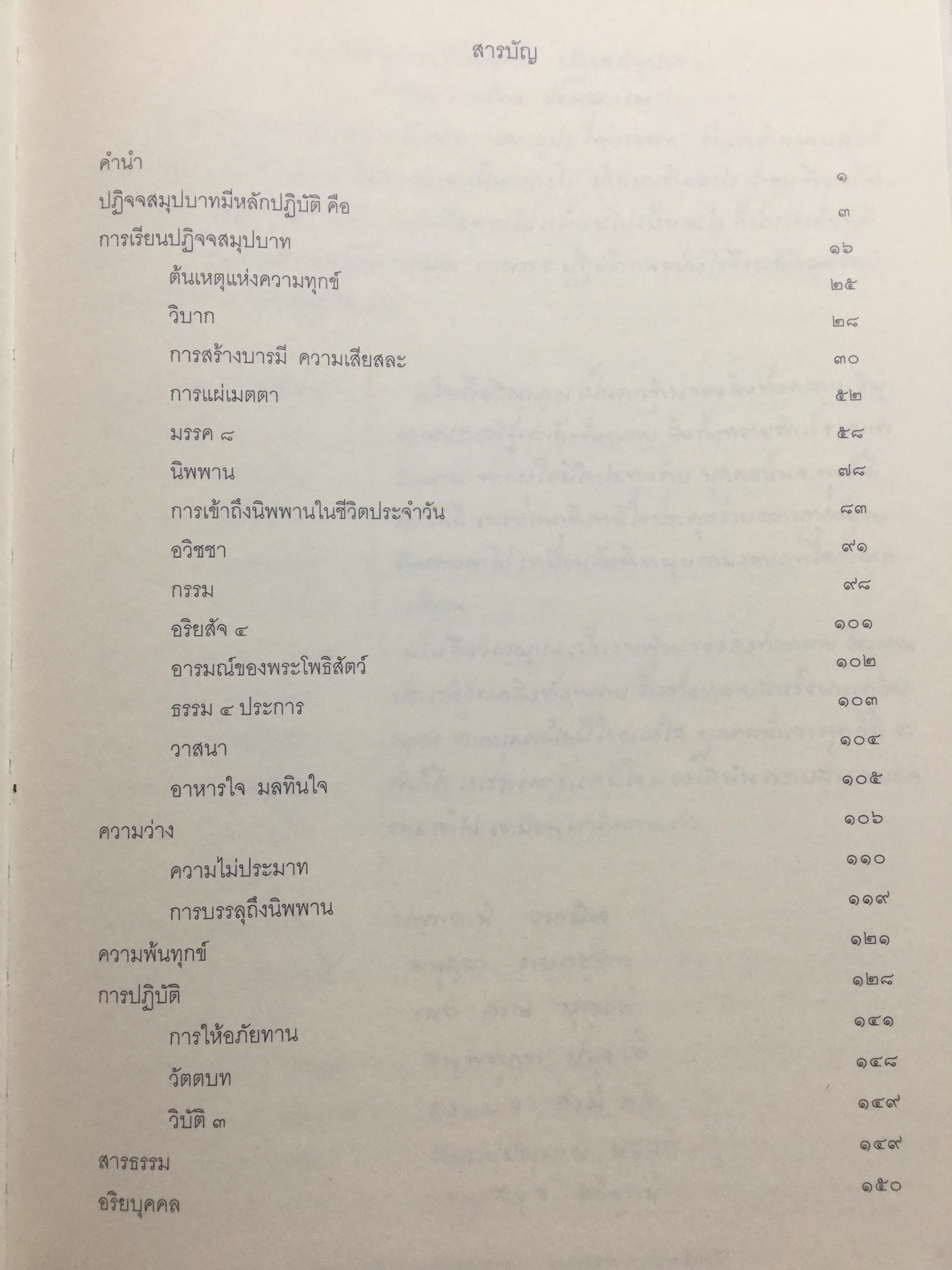 สารบัญ

คำนำ ๑
ปฏิจจสมุปบาทมีหลักปฏิบัติ คือ ๓
การเรียนปฏิจจสมุปบาท ๑๖
ต้นเหตุแห่งความทุกข์ ๒๕
วิบาก ๒๘
การสร้างบารมี ความเสียสละ ๓๐
การแผ่เมตตา ๕๒
มรรค ๘ ๕๘
นิพพาน ๗๘
การเข้าถึงนิพพานในชีวิตประจำวัน ๘๓
อวิชชา ๙๑
กรรม ๙๘
อริยสัจ ๔ ๑๐๑
อารมณ์ของพระโพธิสัตว์ ๑๐๒
ธรรม ๔ ประการ ๑๐๓
วาสนา ๑๐๔
อาหารใจ มลทินใจ ๑๐๕
ความว่าง ๑๐๖
ความไม่ประมาท ๑๑๐
การบรรลุถึงนิพพาน ๑๑๙
ความพ้นทุกข์ ๑๒๑
การปฏิบัติ ๑๒๘
การให้อภัยทาน ๑๔๑
วัตตบท ๑๔๘
วิบัติ ๓ ๑๔๙
สารธรรม ๑๔๙
อริยบุคคล ๑๕๐